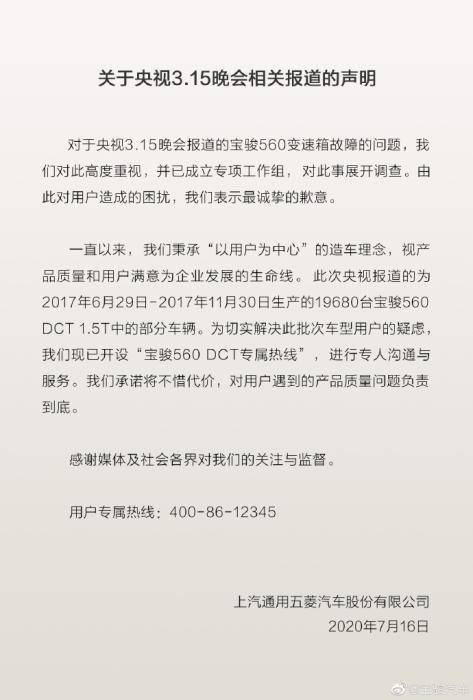 关于央视3.15晚会相关报道的声明

对于央视3.15晚会报道的宝骏560变速箱故障的问题，我们对此高度重视，并已成立专项工作组，对此事展开调查。由此对用户造成的困扰，我们表示最诚挚的歉意。

一直以来，我们秉承“以用户为中心”的造车理念，视产品质量和用户满意为企业发展的生命线。此次央视报道的为2017年6月29日-2017年11月30日生产的19680台宝骏560 DCT 1.5T中的部分车辆。为切实解决此批次车型用户的疑虑，我们现已开设“宝骏560 DCT专属热线”，进行专人沟通与服务。我们承诺将不惜代价，对用户遇到的产品质量问题负责到底。

感谢媒体及社会各界对我们的关注与监督。

用户专属热线：400-86-12345

上汽通用五菱汽车股份有限公司
2020年7月16日

@宝骏汽车